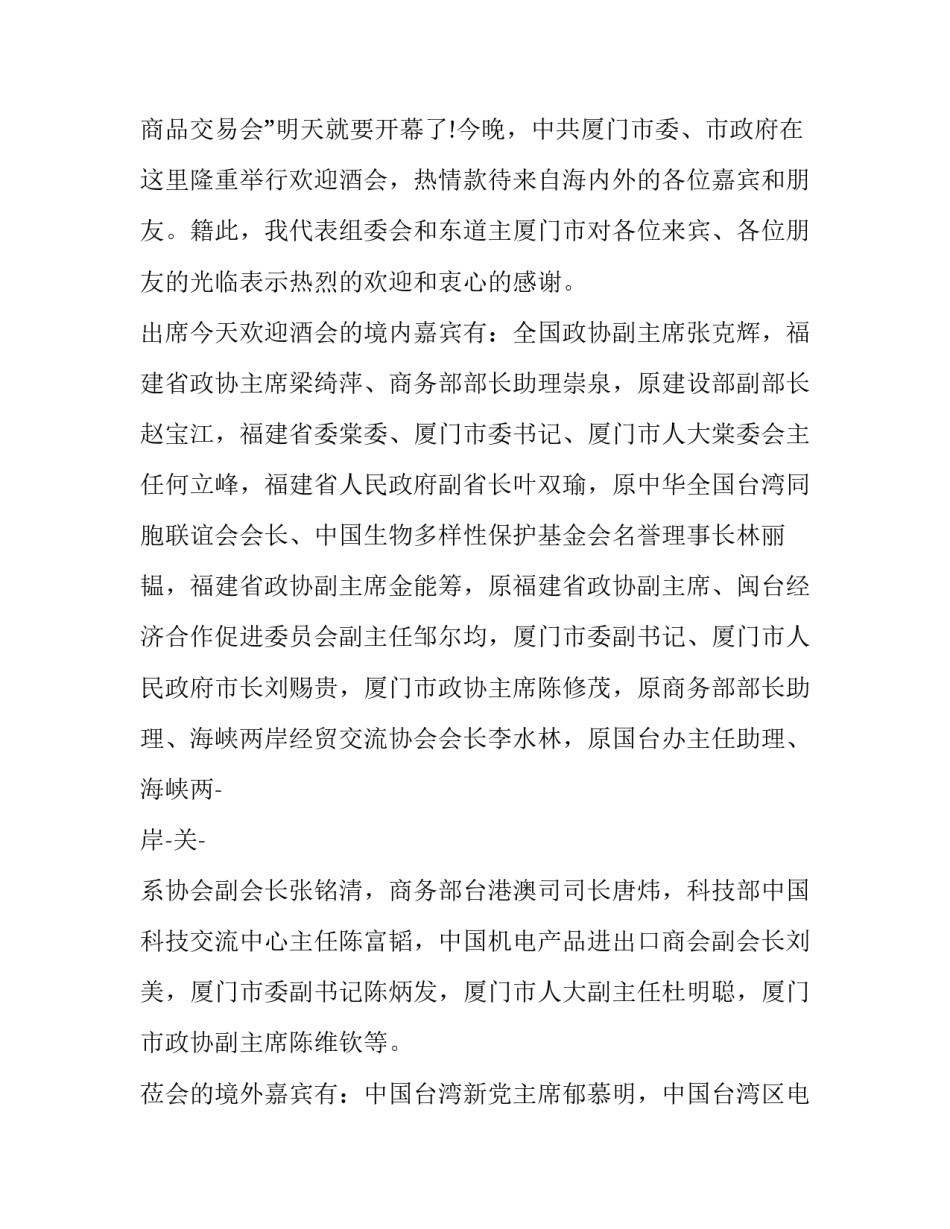 商品交易会”明天就要开幕了!今晚，中共厦门市委、市政府在这里隆重举行欢迎酒会，热情款待来自海内外的各位嘉宾和朋友。籍此，我代表组委会和东道主厦门市对各位来宾、各位朋友的光临表示热烈的欢迎和衷心的感谢。

出席今天欢迎酒会的境内嘉宾有：全国政协副主席张克辉，福建省政协主席梁绮萍、商务部部长助理崇泉，原建设部副部长赵宝江，福建省委棠委、厦门市委书记、厦门市人大棠委会主任何立峰，福建省人民政府副省长叶双瑜，原中华全国台湾同胞联谊会会长、中国生物多样性保护基金会名誉理事长林丽韫，福建省政协副主席金能筹，原福建省政协副主席、闽台经济合作促进委员会副主任邹尔均，厦门市委副书记、厦门市人民政府市长刘赐贵，厦门市政协主席陈修茂，原商务部部长助理、海峡两岸经贸交流协会会长李水林，原国台办主任助理、海峡两-

岸-关-

系协会副会长张铭清，商务部台港澳司司长唐炜，科技部中国科技交流中心主任陈富韬，中国机电产品进出口商会副会长刘美，厦门市委副书记陈炳发，厦门市人大副主任杜明聪，厦门市政协副主席陈维钦等。

莅会的境外嘉宾有：中国台湾新党主席郁慕明，中国台湾区电